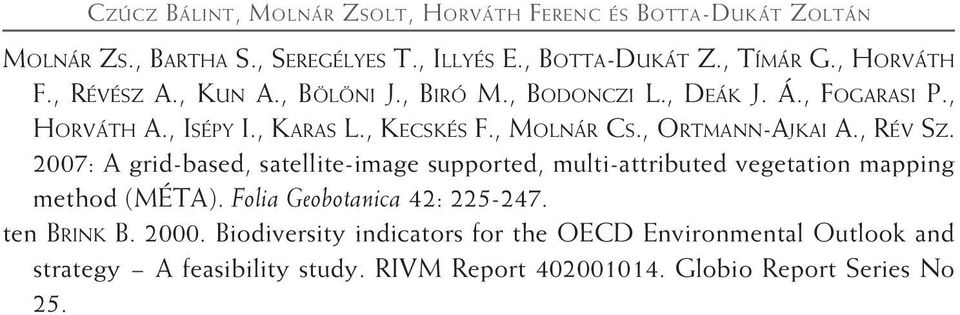 Czúcz Bálint, Molnár Zsolt, Horváth Ferenc és Botta-Dukát Zoltán

Molnár Zs., Bartha S., Seregélyes T., Illyés E., Botta-Dukát Z., Tímár G., Horváth F., Révész A., Kun A., Bölöni J., Biró M., Bodonczi L., Deák J. Á., Fogarasi P., Horváth A., Isépy I., Karas L., Kecskés F., Molnár Cs., Ortmann-Ajkai A., Rév Sz. 2007: A grid-based, satellite-image supported, multi-attributed vegetation mapping method (MÉTA). Folia Geobotanica 42: 225-247.

ten Brink B. 2000. Biodiversity indicators for the OECD Environmental Outlook and strategy – A feasibility study. RIVM Report 402001014. Globio Report Series No 25.